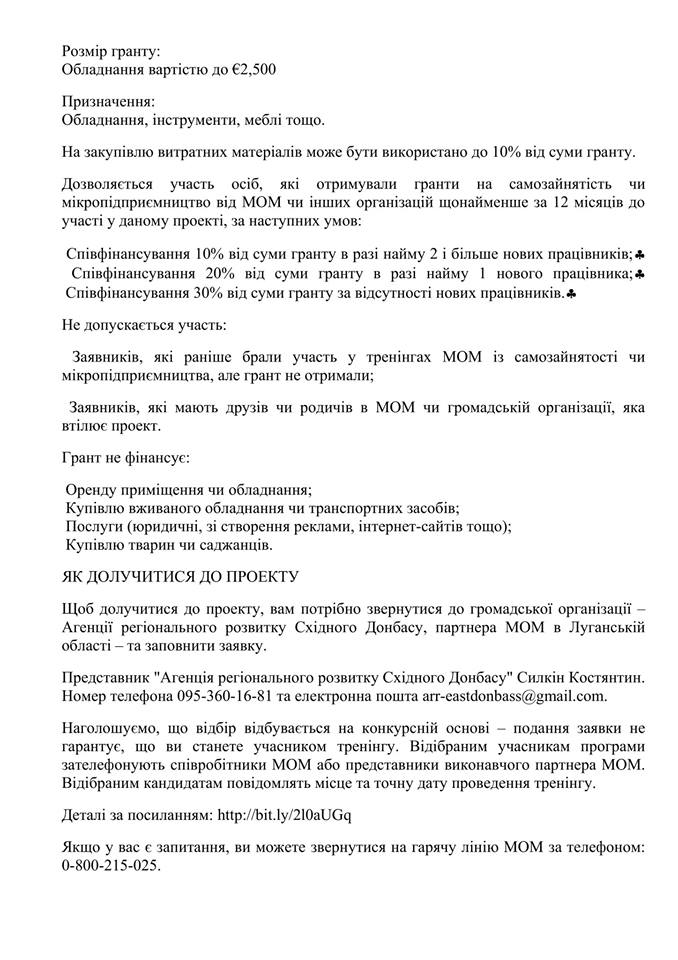 Розмір гранту:
Обладнання вартістю до €2,500

Призначення:
Обладнання, інструменти, меблі тощо.

На закупівлю витратних матеріалів може бути використано до 10% від суми гранту.

Дозволяється участь осіб, які отримували гранти на самозайнятість чи мікропідприємництво від МОМ чи інших організацій щонайменше за 12 місяців до участі у даному проекті, за наступних умов:

Співфінансування 10% від суми гранту в разі найму 2 і більше нових працівників;♣
Співфінансування 20% від суми гранту в разі найму 1 нового працівника;♣
Співфінансування 30% від суми гранту за відсутності нових працівників.♣

Не допускається участь:

Заявників, які раніше брали участь у тренінгах МОМ із самозайнятості чи мікропідприємництва, але грант не отримали;

Заявників, які мають друзів чи родичів в МОМ чи громадській організації, яка втілює проект.

Грант не фінансує:

Оренду приміщення чи обладнання;
Купівлю вживаного обладнання чи транспортних засобів;
Послуги (юридичні, зі створення реклами, інтернет-сайтів тощо);
Купівлю тварин чи саджанців.

ЯК ДОЛУЧИТИСЯ ДО ПРОЕКТУ

Щоб долучитися до проекту, вам потрібно звернутися до громадської організації – Агенції регіонального розвитку Східного Донбасу, партнера МОМ в Луганській області – та заповнити заявку.

Представник "Агенція регіонального розвитку Східного Донбасу" Силкін Костянтин. Номер телефона 095-360-16-81 та електронна пошта arr-eastdonbass@gmail.com.

Наголошуємо, що відбір відбувається на конкурсній основі – подання заявки не гарантує, що ви станете учасником тренінгу. Відібраним учасникам програми зателефонують співробітники МОМ або представники виконавчого партнера МОМ. Відібраним кандидатам повідомлять місце та точну дату проведення тренінгу.

Деталі за посиланням: http://bit.ly/2l0aUGq

Якщо у вас є запитання, ви можете звернутися на гарячу лінію МОМ за телефоном: 0-800-215-025.